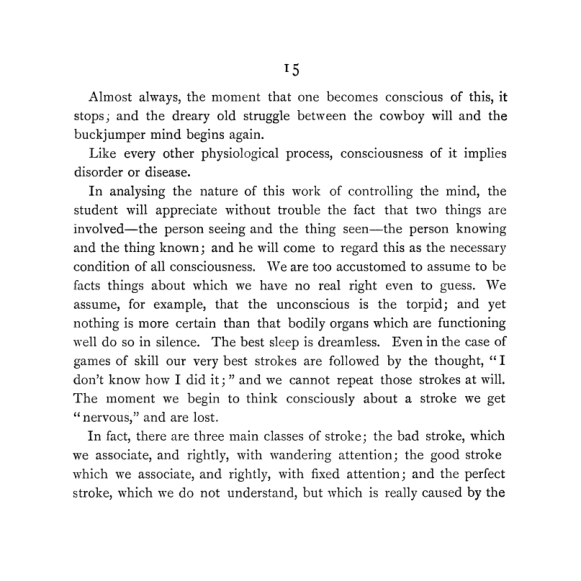 15

Almost always, the moment that one becomes conscious of this, it stops; and the dreary old struggle between the cowboy will and the buckjumper mind begins again.

Like every other physiological process, consciousness of it implies disorder or disease.

In analysing the nature of this work of controlling the mind, the student will appreciate without trouble the fact that two things are involved—the person seeing and the thing seen—the person knowing and the thing known; and he will come to regard this as the necessary condition of all consciousness. We are too accustomed to assume to be facts things about which we have no real right even to guess. We assume, for example, that the unconscious is the torpid; and yet nothing is more certain than that bodily organs which are functioning well do so in silence. The best sleep is dreamless. Even in the case of games of skill our very best strokes are followed by the thought, "I don't know how I did it;" and we cannot repeat those strokes at will. The moment we begin to think consciously about a stroke we get "nervous," and are lost.

In fact, there are three main classes of stroke; the bad stroke, which we associate, and rightly, with wandering attention; the good stroke which we associate, and rightly, with fixed attention; and the perfect stroke, which we do not understand, but which is really caused by the